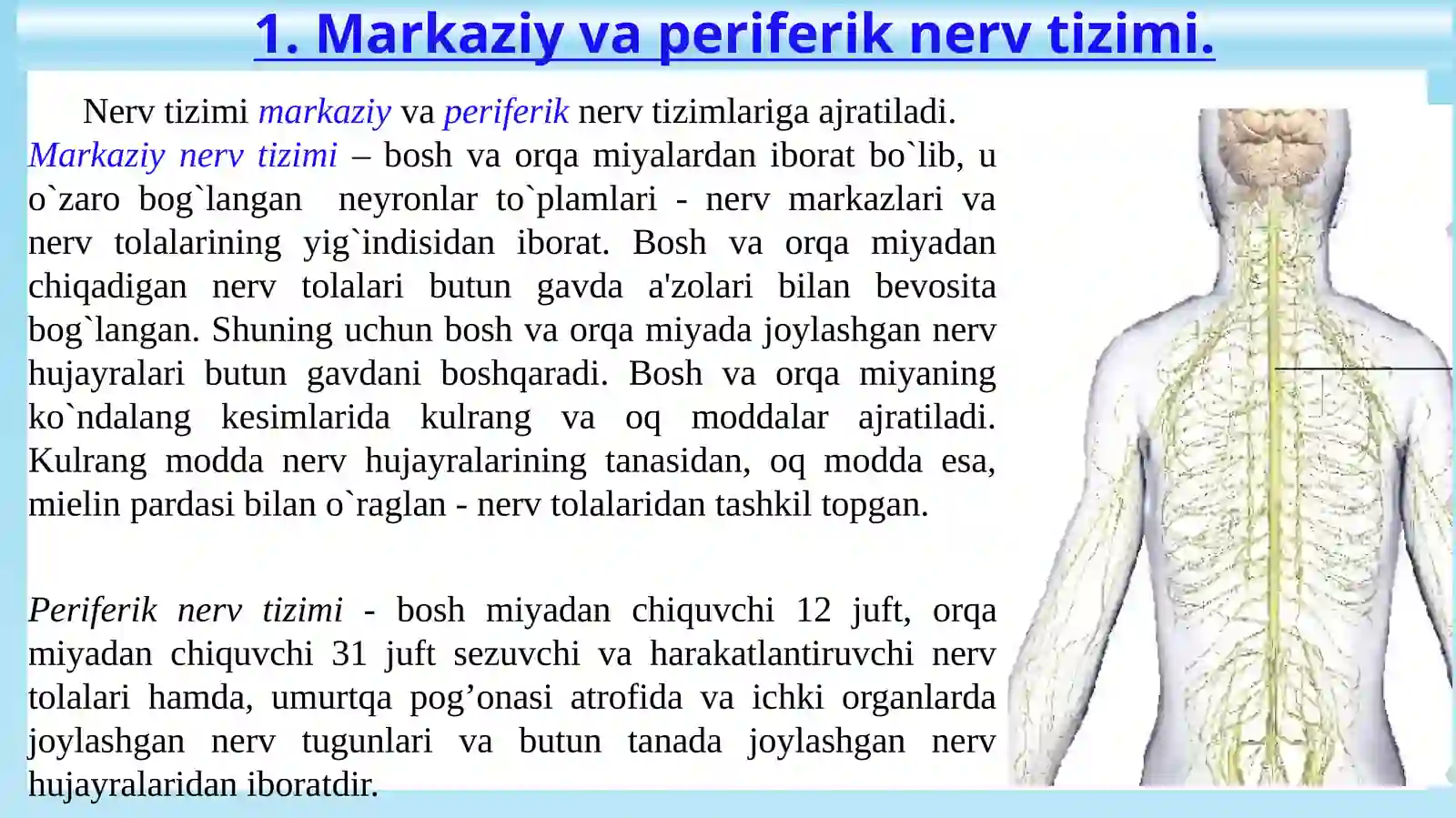 1. Markaziy va periferik nerv tizimi.

Nerv tizimi markaziy va periferik nerv tizimlariga ajratiladi. Markaziy nerv tizimi – bosh va orqa miyalardan iborat bo`lib, u o`zaro bog`langan neyronlar to`plamlari - nerv markazlari va nerv tolalarining yig`indisidan iborat. Bosh va orqa miyadan chiqadigan nerv tolalari butun gavda a'zolari bilan bevosita bog`langan. Shuning uchun bosh va orqa miyada joylashgan nerv hujayralari butun gavdani boshqaradi. Bosh va orqa miyaning ko`ndalang kesimlarida kulrang va oq moddalar ajratiladi. Kulrang modda nerv hujayralarining tanasidan, oq modda esa, mielin pardasi bilan o`raglan - nerv tolalaridan tashkil topgan.

Periferik nerv tizimi - bosh miyadan chiquvchi 12 juft, orqa miyadan chiquvchi 31 juft sezuvchi va harakatlantiruvchi nerv tolalari hamda, umurtqa pog’onasi atrofida va ichki organlarda joylashgan nerv tugunlari va butun tanada joylashgan nerv hujayralaridan iboratdir.